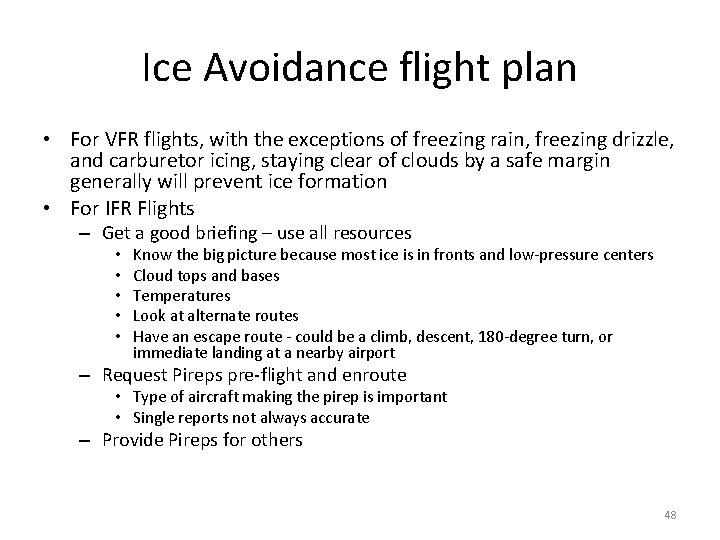 Ice Avoidance flight plan

• For VFR flights, with the exceptions of freezing rain, freezing drizzle, and carburetor icing, staying clear of clouds by a safe margin generally will prevent ice formation
• For IFR Flights
  – Get a good briefing – use all resources
    • Know the big picture because most ice is in fronts and low-pressure centers
    • Cloud tops and bases
    • Temperatures
    • Look at alternate routes
    • Have an escape route - could be a climb, descent, 180-degree turn, or immediate landing at a nearby airport
  – Request Pireps pre-flight and enroute
    • Type of aircraft making the pirep is important
    • Single reports not always accurate
  – Provide Pireps for others

48